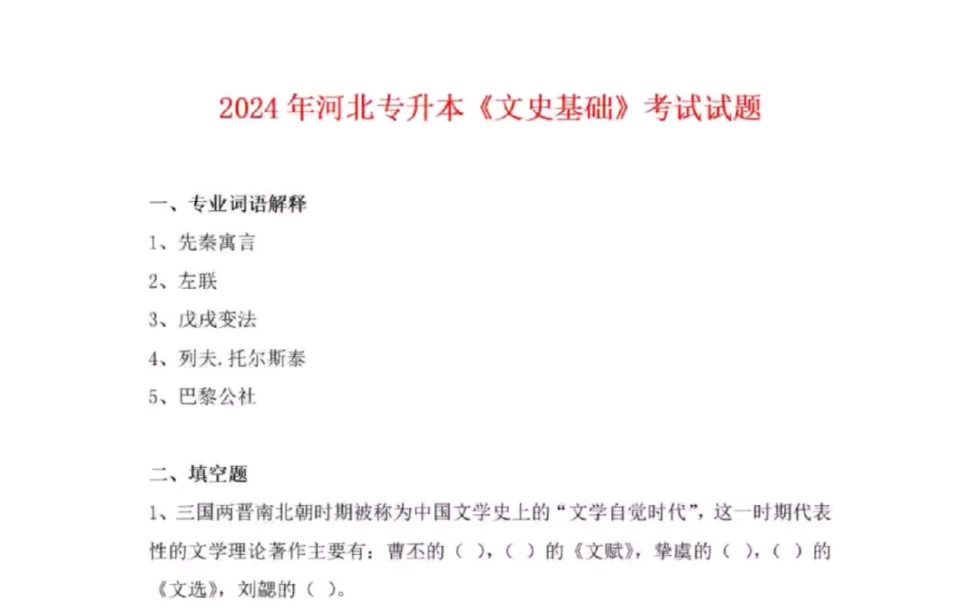 2024 年河北专升本《文史基础》考试试题

一、专业词语解释

1、先秦寓言

2、左联

3、戊戌变法

4、列夫.托尔斯泰

5、巴黎公社

二、填空题

1、三国两晋南北朝时期被称为中国文学史上的“文学自觉时代”，这一时期代表性的文学理论著作主要有：曹丕的（ ），（ ）的《文赋》，挚虞的（ ），（ ）的《文选》，刘勰的（ ）。